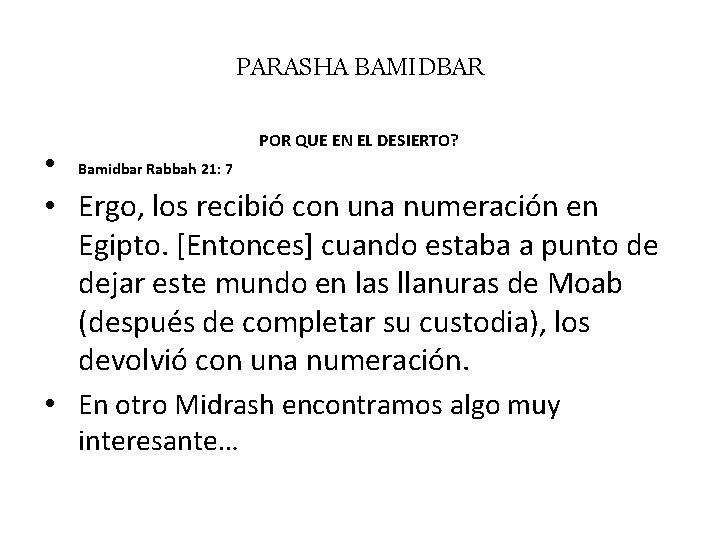 PARASHA BAMIDBAR

POR QUE EN EL DESIERTO?

• Bamidbar Rabbah 21: 7

• Ergo, los recibió con una numeración en Egipto. [Entonces] cuando estaba a punto de dejar este mundo en las llanuras de Moab (después de completar su custodia), los devolvió con una numeración.

• En otro Midrash encontramos algo muy interesante…